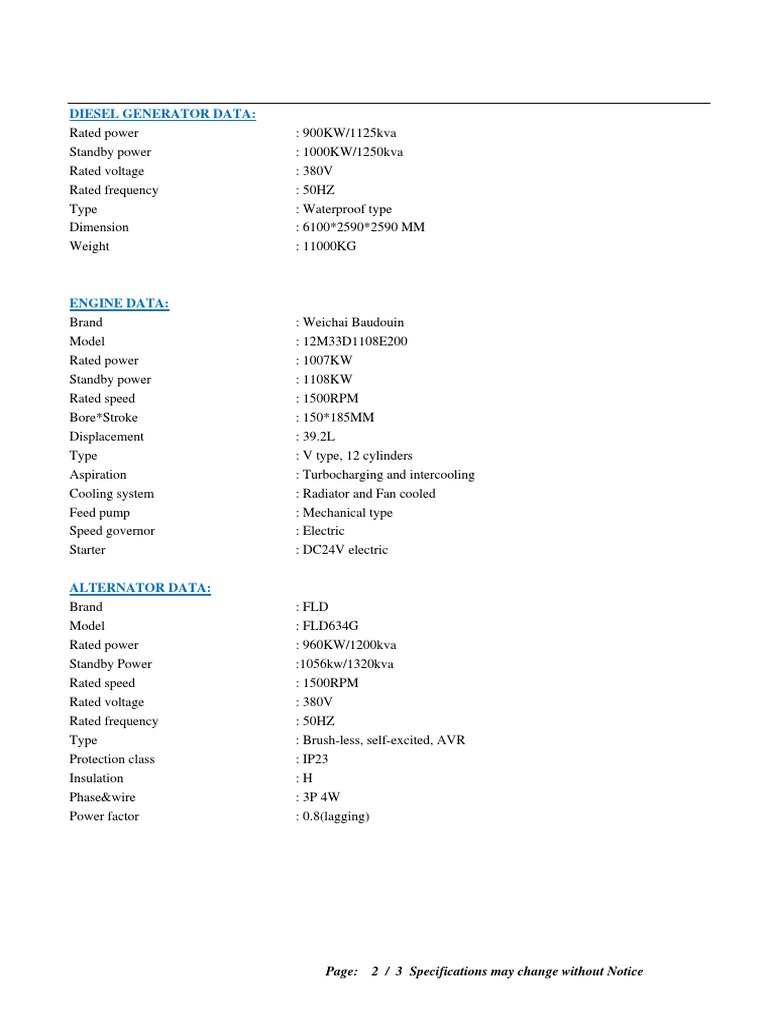 DIESEL GENERATOR DATA:
Rated power : 900KW/1125kva
Standby power : 1000KW/1250kva
Rated voltage : 380V
Rated frequency : 50HZ
Type : Waterproof type
Dimension : 6100*2590*2590 MM
Weight : 11000KG

ENGINE DATA:
Brand : Weichai Baudouin
Model : 12M33D1108E200
Rated power : 1007KW
Standby power : 1108KW
Rated speed : 1500RPM
Bore*Stroke : 150*185MM
Displacement : 39.2L
Type : V type, 12 cylinders
Aspiration : Turbocharging and intercooling
Cooling system : Radiator and Fan cooled
Feed pump : Mechanical type
Speed governor : Electric
Starter : DC24V electric

ALTERNATOR DATA:
Brand : FLD
Model : FLD634G
Rated power : 960KW/1200kva
Standby Power :1056kw/1320kva
Rated speed : 1500RPM
Rated voltage : 380V
Rated frequency : 50HZ
Type : Brush-less, self-excited, AVR
Protection class : IP23
Insulation : H
Phase&wire : 3P 4W
Power factor : 0.8(lagging)

Page: 2 / 3 Specifications may change without Notice